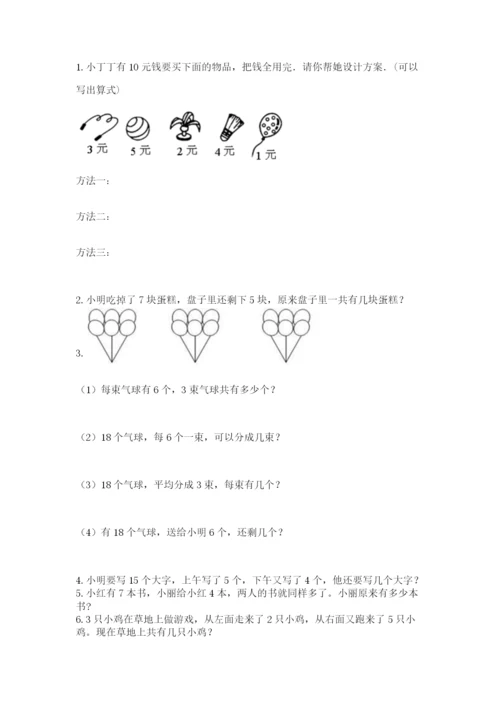 1. 小丁丁有 10 元钱要买下面的物品，把钱全用完．请你帮她设计方案．(可以写出算式)

3 元　5 元　2 元　4 元　1 元

方法一：

方法二：

方法三：

2. 小明吃掉了 7 块蛋糕，盘子里还剩下 5 块，原来盘子里一共有几块蛋糕？

3.

（1）每束气球有 6 个，3 束气球共有多少个？

（2）18 个气球，每 6 个一束，可以分成几束？

（3）18 个气球，平均分成 3 束，每束有几个？

（4）有 18 个气球，送给小明 6 个，还剩几个？

4. 小明要写 15 个大字，上午写了 5 个，下午又写了 4 个，他还要写几个大字？
5. 小红有 7 本书，小丽给小红 4 本，两人的书就同样多了。小丽原来有多少本书？
6. 3 只小鸡在草地上做游戏，从左面走来了 2 只小鸡，从右面又跑来了 5 只小鸡。现在草地上共有几只小鸡？